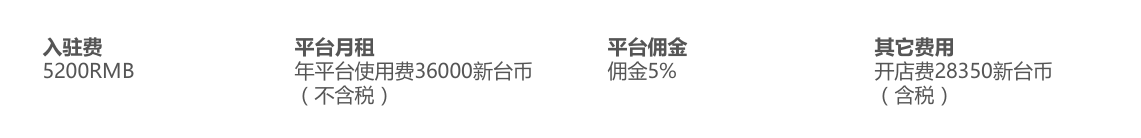 入驻费
5200RMB

平台月租
年平台使用费36000新台币（不含税）

平台佣金
佣金5%

其它费用
开店费28350新台币（含税）